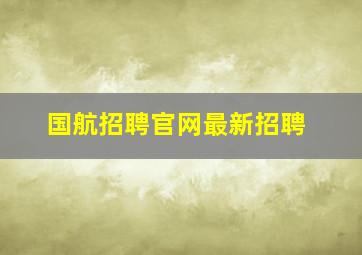 国航招聘官网最新招聘